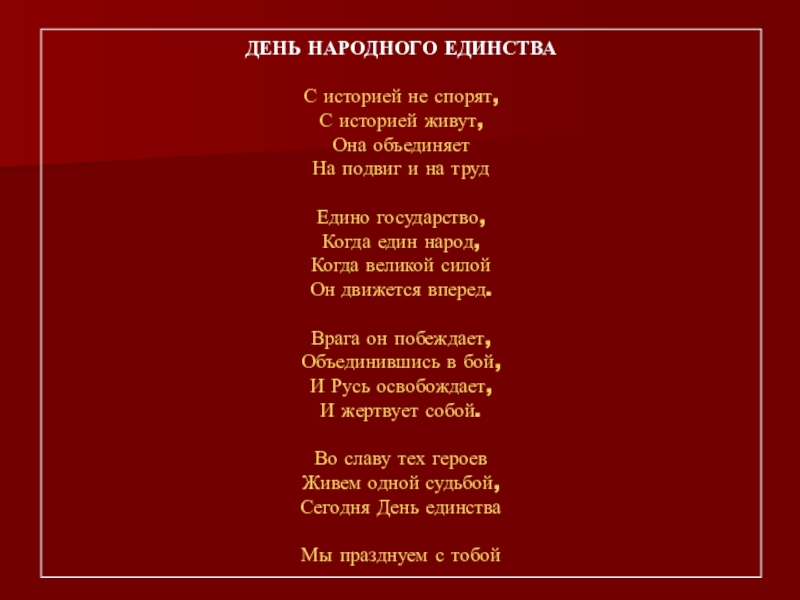 ДЕНЬ НАРОДНОГО ЕДИНСТВА

С историей не спорят,
С историей живут,
Она объединяет
На подвиг и на труд

Едино государство,
Когда един народ,
Когда великой силой
Он движется вперед.

Врага он побеждает,
Объединившись в бой,
И Русь освобождает,
И жертвует собой.

Во славу тех героев
Живем одной судьбой,
Сегодня День единства

Мы празднуем с тобой